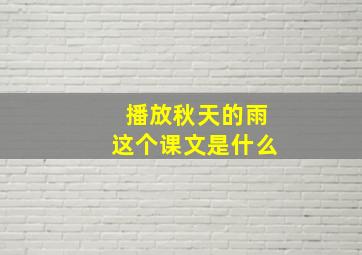 播放秋天的雨
这个课文是什么